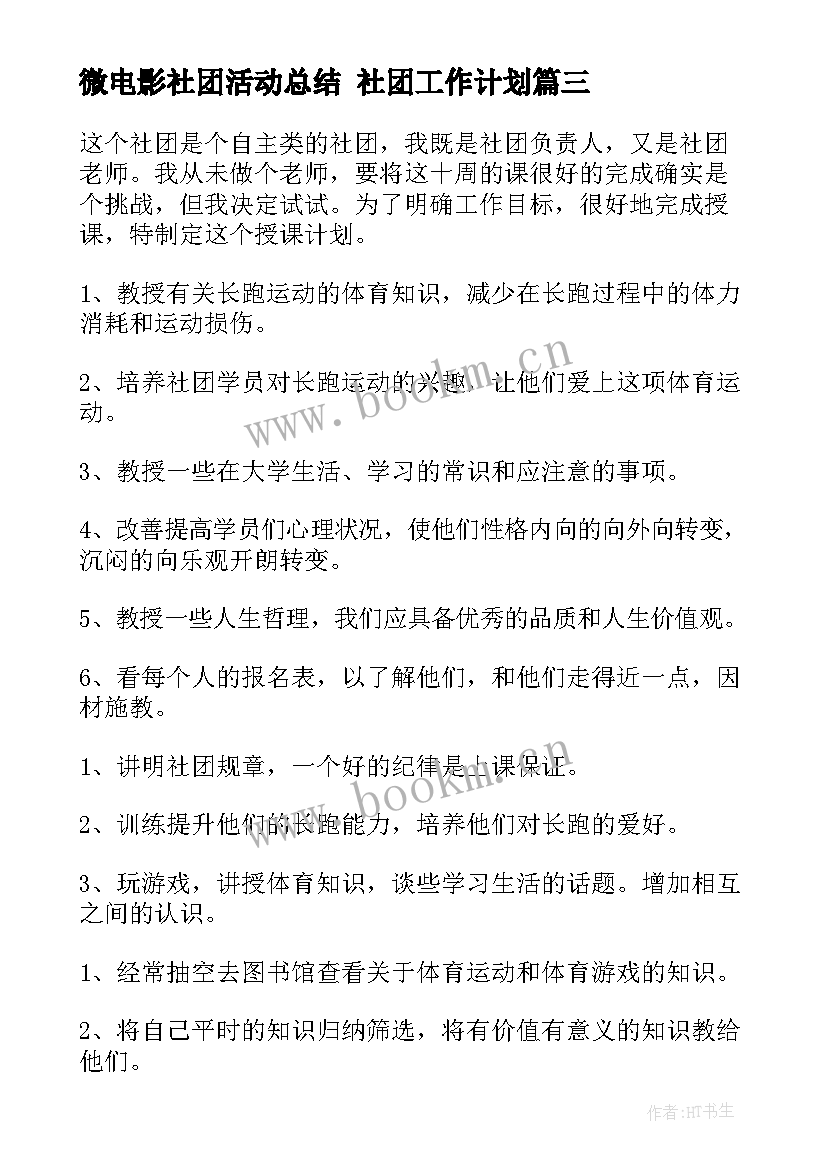 微电影社团活动总结 社团工作计划篇三

这个社团是个自主类的社团，我既是社团负责人，又是社团老师。我从未做个老师，要将这十周的课很好的完成确实是个挑战，但我决定试试。为了明确工作目标，很好地完成授课，特制定这个授课计划。

1、教授有关长跑运动的体育知识，减少在长跑过程中的体力消耗和运动损伤。

2、培养社团学员对长跑运动的兴趣，让他们爱上这项体育运动。

3、教授一些在大学生活、学习的常识和应注意的事项。

4、改善提高学员们心理状况，使他们性格内向的向外向转变，沉闷的向乐观开朗转变。

5、教授一些人生哲理，我们应具备优秀的品质和人生价值观。

6、看每个人的报名表，以了解他们，和他们走得近一点，因材施教。

1、讲明社团规章，一个好的纪律是上课保证。

2、训练提升他们的长跑能力，培养他们对长跑的爱好。

3、玩游戏，讲授体育知识，谈些学习生活的话题。增加相互之间的认识。

1、经常抽空去图书馆查看关于体育运动和体育游戏的知识。

2、将自己平时的知识归纳筛选，将有价值有意义的知识教给他们。

www.bookm.cn

www.bookm.cn

作者:HT书生